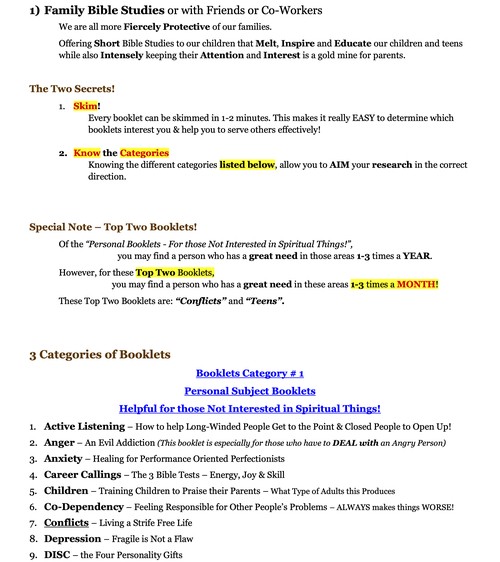 1) Family Bible Studies or with Friends or Co-Workers

We are all more Fiercely Protective of our families.

Offering Short Bible Studies to our children that Melt, Inspire and Educate our children and teens while also Intensely keeping their Attention and Interest is a gold mine for parents.

The Two Secrets!

1. Skim!
Every booklet can be skimmed in 1-2 minutes. This makes it really EASY to determine which booklets interest you & help you to serve others effectively!

2. Know the Categories
Knowing the different categories listed below, allow you to AIM your research in the correct direction.

Special Note – Top Two Booklets!

Of the "Personal Booklets - For those Not Interested in Spiritual Things!", you may find a person who has a great need in those areas 1-3 times a YEAR.

However, for these Top Two Booklets, you may find a person who has a great need in these areas 1-3 times a MONTH!

These Top Two Booklets are: "Conflicts" and "Teens".

3 Categories of Booklets

Booklets Category # 1

Personal Subject Booklets

Helpful for those Not Interested in Spiritual Things!

1. Active Listening – How to help Long-Winded People Get to the Point & Closed People to Open Up!
2. Anger – An Evil Addiction (This booklet is especially for those who have to DEAL with an Angry Person)
3. Anxiety – Healing for Performance Oriented Perfectionists
4. Career Callings – The 3 Bible Tests – Energy, Joy & Skill
5. Children – Training Children to Praise their Parents – What Type of Adults this Produces
6. Co-Dependency – Feeling Responsible for Other People's Problems – ALWAYS makes things WORSE!
7. Conflicts – Living a Strife Free Life
8. Depression – Fragile is Not a Flaw
9. DISC – the Four Personality Gifts